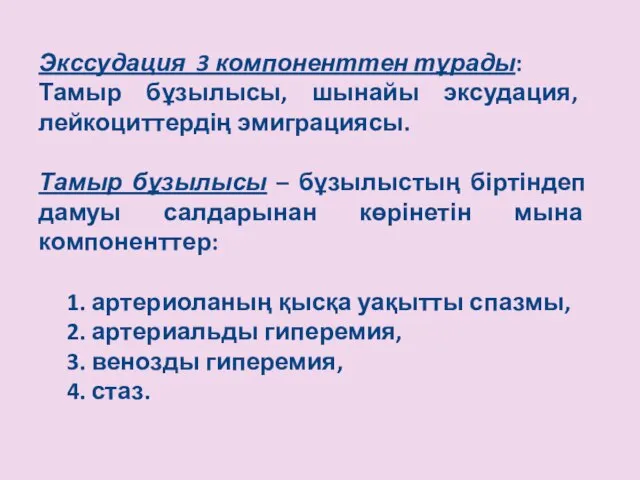 Экссудация 3 компоненттен тұрады: Тамыр бұзылысы, шынайы эксудация, лейкоциттердің эмиграциясы.

Тамыр бұзылысы – бұзылыстың біртіндеп дамуы салдарынан көрінетін мына компоненттер:

1. артериоланың қысқа уақытты спазмы,
2. артериальды гиперемия,
3. венозды гиперемия,
4. стаз.